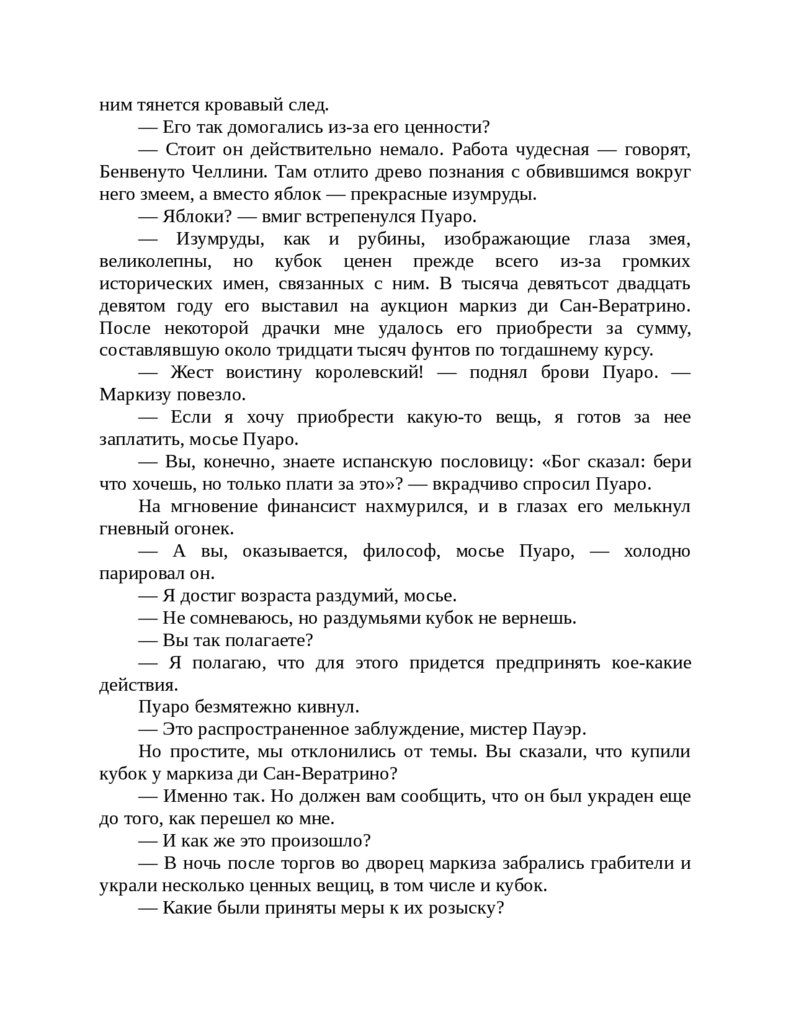 ним тянется кровавый след.

— Его так домогались из-за его ценности?

— Стоит он действительно немало. Работа чудесная — говорят, Бенвенуто Челлини. Там отлито древо познания с обвившимся вокруг него змеем, а вместо яблок — прекрасные изумруды.

— Яблоки? — вмиг встрепенулся Пуаро.

— Изумруды, как и рубины, изображающие глаза змея, великолепны, но кубок ценен прежде всего из-за громких исторических имен, связанных с ним. В тысяча девятьсот двадцать девятом году его выставил на аукцион маркиз ди Сан-Вератрино. После некоторой драчки мне удалось его приобрести за сумму, составлявшую около тридцати тысяч фунтов по тогдашнему курсу.

— Жест воистину королевский! — поднял брови Пуаро. — Маркизу повезло.

— Если я хочу приобрести какую-то вещь, я готов за нее заплатить, мосье Пуаро.

— Вы, конечно, знаете испанскую пословицу: «Бог сказал: бери что хочешь, но только плати за это»? — вкрадчиво спросил Пуаро.

На мгновение финансист нахмурился, и в глазах его мелькнул гневный огонек.

— А вы, оказывается, философ, мосье Пуаро, — холодно парировал он.

— Я достиг возраста раздумий, мосье.

— Не сомневаюсь, но раздумьями кубок не вернешь.

— Вы так полагаете?

— Я полагаю, что для этого придется предпринять кое-какие действия.

Пуаро безмятежно кивнул.

— Это распространенное заблуждение, мистер Пауэр.

Но простите, мы отклонились от темы. Вы сказали, что купили кубок у маркиза ди Сан-Вератрино?

— Именно так. Но должен вам сообщить, что он был украден еще до того, как перешел ко мне.

— И как же это произошло?

— В ночь после торгов во дворец маркиза забрались грабители и украли несколько ценных вещиц, в том числе и кубок.

— Какие были приняты меры к их розыску?